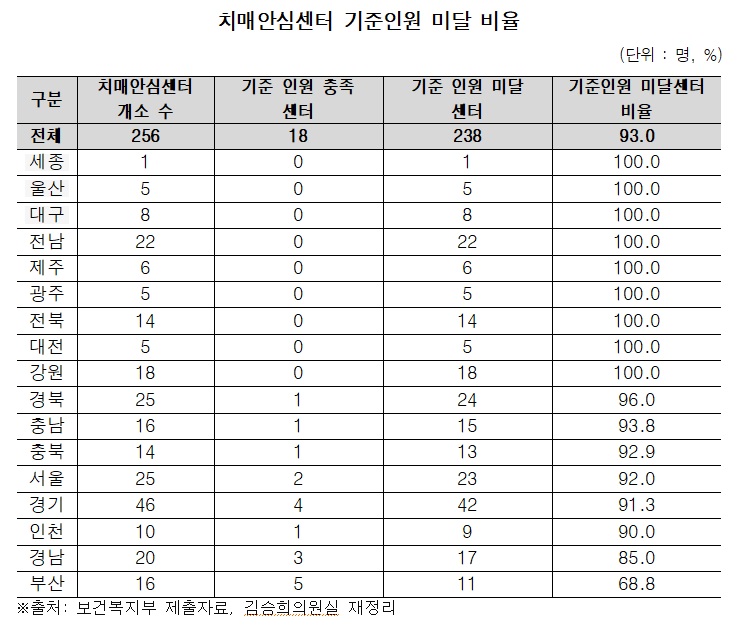 치매안심센터 기준인원 미달 비율

(단위 : 명, %)

| 구분 | 치매안심센터 개소 수 | 기준 인원 충족 센터 | 기준 인원 미달 센터 | 기준인원 미달센터 비율 |
|---|---|---|---|---|
| 전체 | 256 | 18 | 238 | 93.0 |
| 세종 | 1 | 0 | 1 | 100.0 |
| 울산 | 5 | 0 | 5 | 100.0 |
| 대구 | 8 | 0 | 8 | 100.0 |
| 전남 | 22 | 0 | 22 | 100.0 |
| 제주 | 6 | 0 | 6 | 100.0 |
| 광주 | 5 | 0 | 5 | 100.0 |
| 전북 | 14 | 0 | 14 | 100.0 |
| 대전 | 5 | 0 | 5 | 100.0 |
| 강원 | 18 | 0 | 18 | 100.0 |
| 경북 | 25 | 1 | 24 | 96.0 |
| 충남 | 16 | 1 | 15 | 93.8 |
| 충북 | 14 | 1 | 13 | 92.9 |
| 서울 | 25 | 2 | 23 | 92.0 |
| 경기 | 46 | 4 | 42 | 91.3 |
| 인천 | 10 | 1 | 9 | 90.0 |
| 경남 | 20 | 3 | 17 | 85.0 |
| 부산 | 16 | 5 | 11 | 68.8 |

※출처: 보건복지부 제출자료, 김승희의원실 재정리